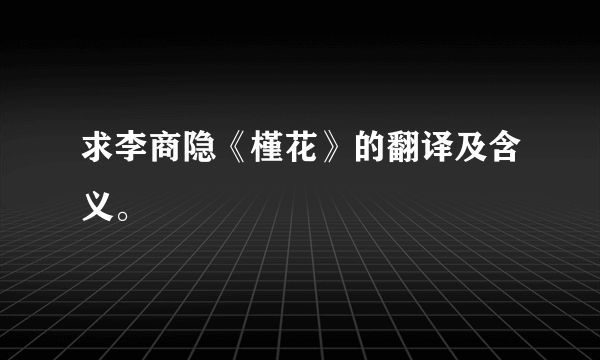 求李商隐《槿花》的翻译及含义。